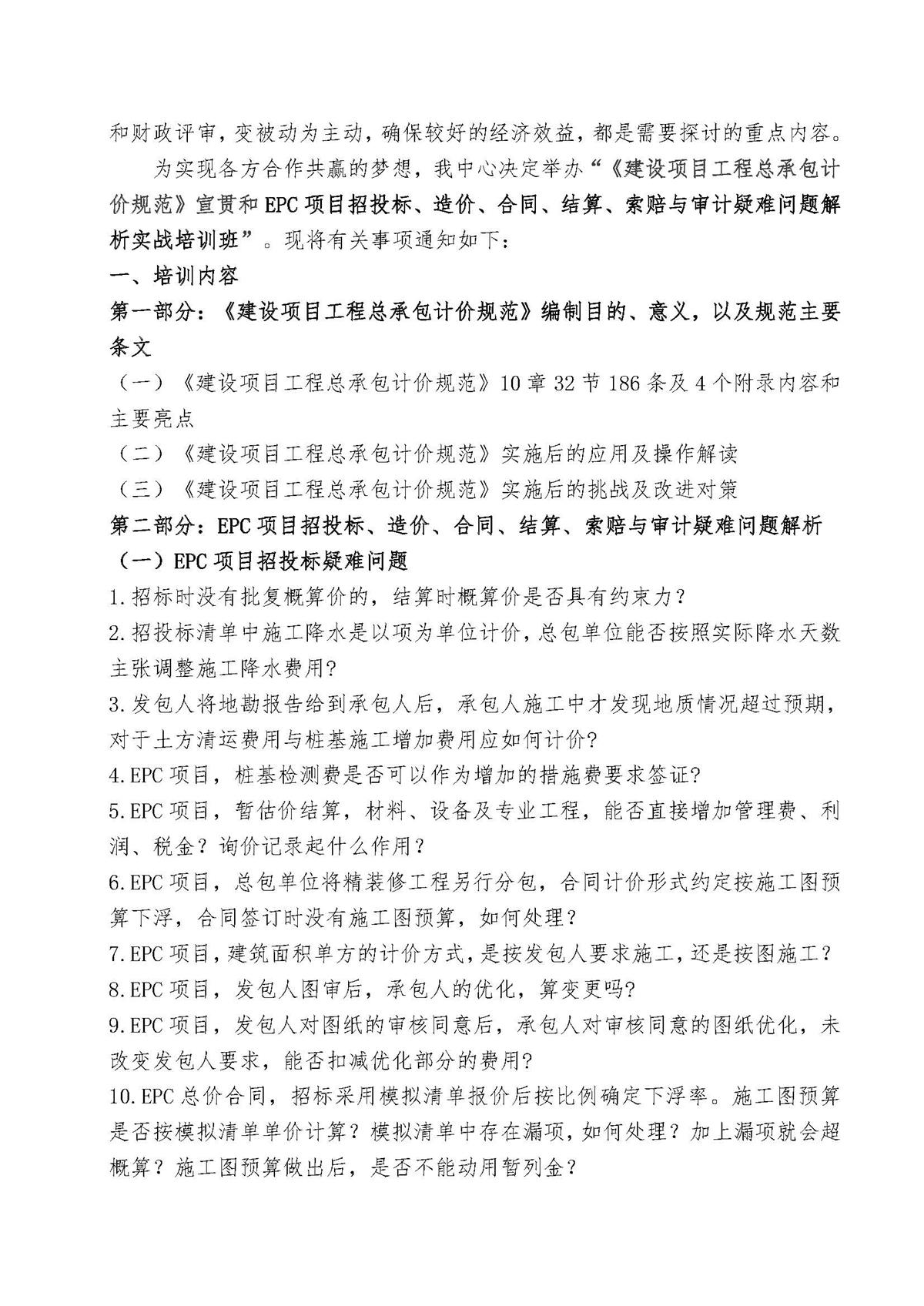 和财政评审，变被动为主动，确保较好的经济效益，都是需要探讨的重点内容。

为实现各方合作共赢的梦想，我中心决定举办“《建设项目工程总承包计价规范》宣贯和EPC项目招投标、造价、合同、结算、索赔与审计疑难问题解析实战培训班”。现将有关事项通知如下：

一、培训内容

第一部分：《建设项目工程总承包计价规范》编制目的、意义，以及规范主要条文

（一）《建设项目工程总承包计价规范》10章32节186条及4个附录内容和主要亮点

（二）《建设项目工程总承包计价规范》实施后的应用及操作解读

（三）《建设项目工程总承包计价规范》实施后的挑战及改进对策

第二部分：EPC项目招投标、造价、合同、结算、索赔与审计疑难问题解析

（一）EPC项目招投标疑难问题

1.招标时没有批复概算价的，结算时概算价是否具有约束力？

2.招投标清单中施工降水是以项为单位计价，总包单位能否按照实际降水天数主张调整施工降水费用?

3.发包人将地勘报告给到承包人后，承包人施工中才发现地质情况超过预期，对于土方清运费用与桩基施工增加费用应如何计价?

4.EPC项目，桩基检测费是否可以作为增加的措施费要求签证?

5.EPC项目，暂估价结算，材料、设备及专业工程，能否直接增加管理费、利润、税金？询价记录起什么作用？

6.EPC项目，总包单位将精装修工程另行分包，合同计价形式约定按施工图预算下浮，合同签订时没有施工图预算，如何处理？

7.EPC项目，建筑面积单方的计价方式，是按发包人要求施工，还是按图施工？

8.EPC项目，发包人图审后，承包人的优化，算变更吗?

9.EPC项目，发包人对图纸的审核同意后，承包人对审核同意的图纸优化，未改变发包人要求，能否扣减优化部分的费用?

10.EPC总价合同，招标采用模拟清单报价后按比例确定下浮率。施工图预算是否按模拟清单单价计算？模拟清单中存在漏项，如何处理？加上漏项就会超概算？施工图预算做出后，是否不能动用暂列金？